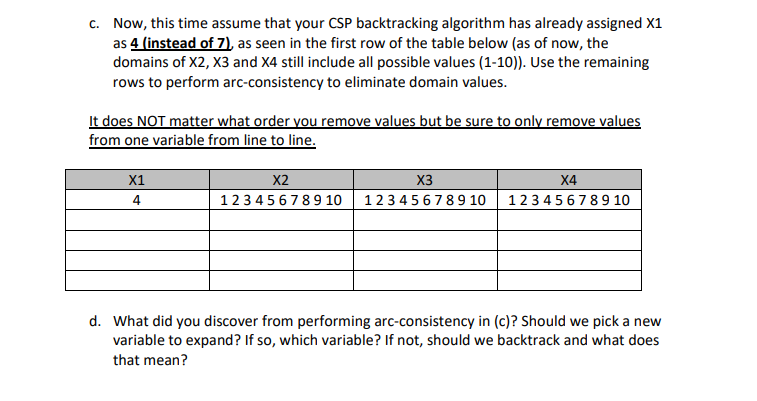 c. Now, this time assume that your CSP backtracking algorithm has already assigned X1 as 4 (instead of 7), as seen in the first row of the table below (as of now, the domains of X2, X3 and X4 still include all possible values (1-10)). Use the remaining rows to perform arc-consistency to eliminate domain values.

It does NOT matter what order you remove values but be sure to only remove values from one variable from line to line.

| X1 | X2 | X3 | X4 |
|---|---|---|---|
| 4 | 1 2 3 4 5 6 7 8 9 10 | 1 2 3 4 5 6 7 8 9 10 | 1 2 3 4 5 6 7 8 9 10 |
| | | | |
| | | | |
| | | | |
| | | | |

d. What did you discover from performing arc-consistency in (c)? Should we pick a new variable to expand? If so, which variable? If not, should we backtrack and what does that mean?